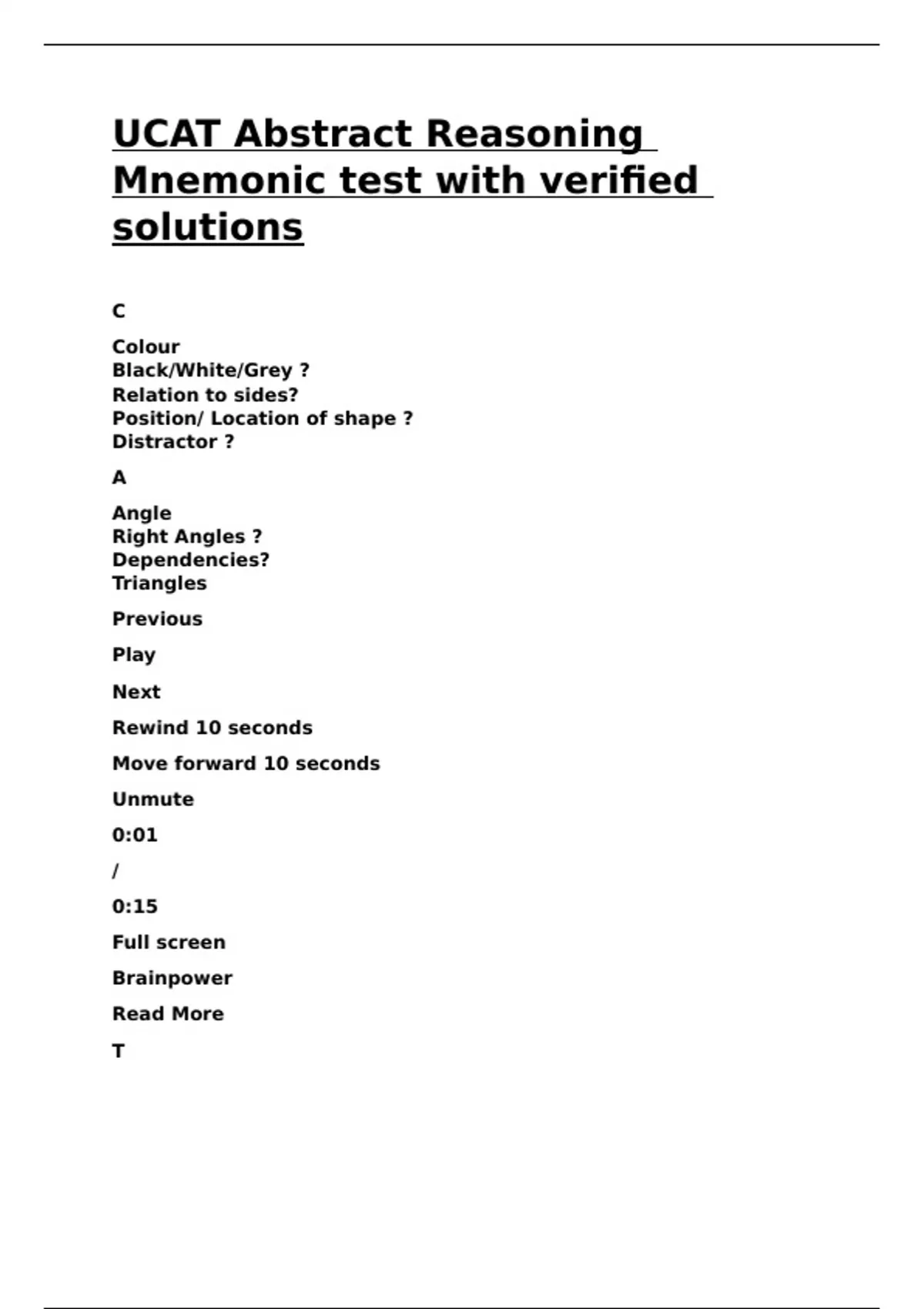 UCAT Abstract Reasoning Mnemonic test with verified solutions

C

Colour
Black/White/Grey ?
Relation to sides?
Position/ Location of shape ?
Distractor ?

A

Angle
Right Angles ?
Dependencies?
Triangles

Previous

Play

Next

Rewind 10 seconds

Move forward 10 seconds

Unmute

0:01

/

0:15

Full screen

Brainpower

Read More

T